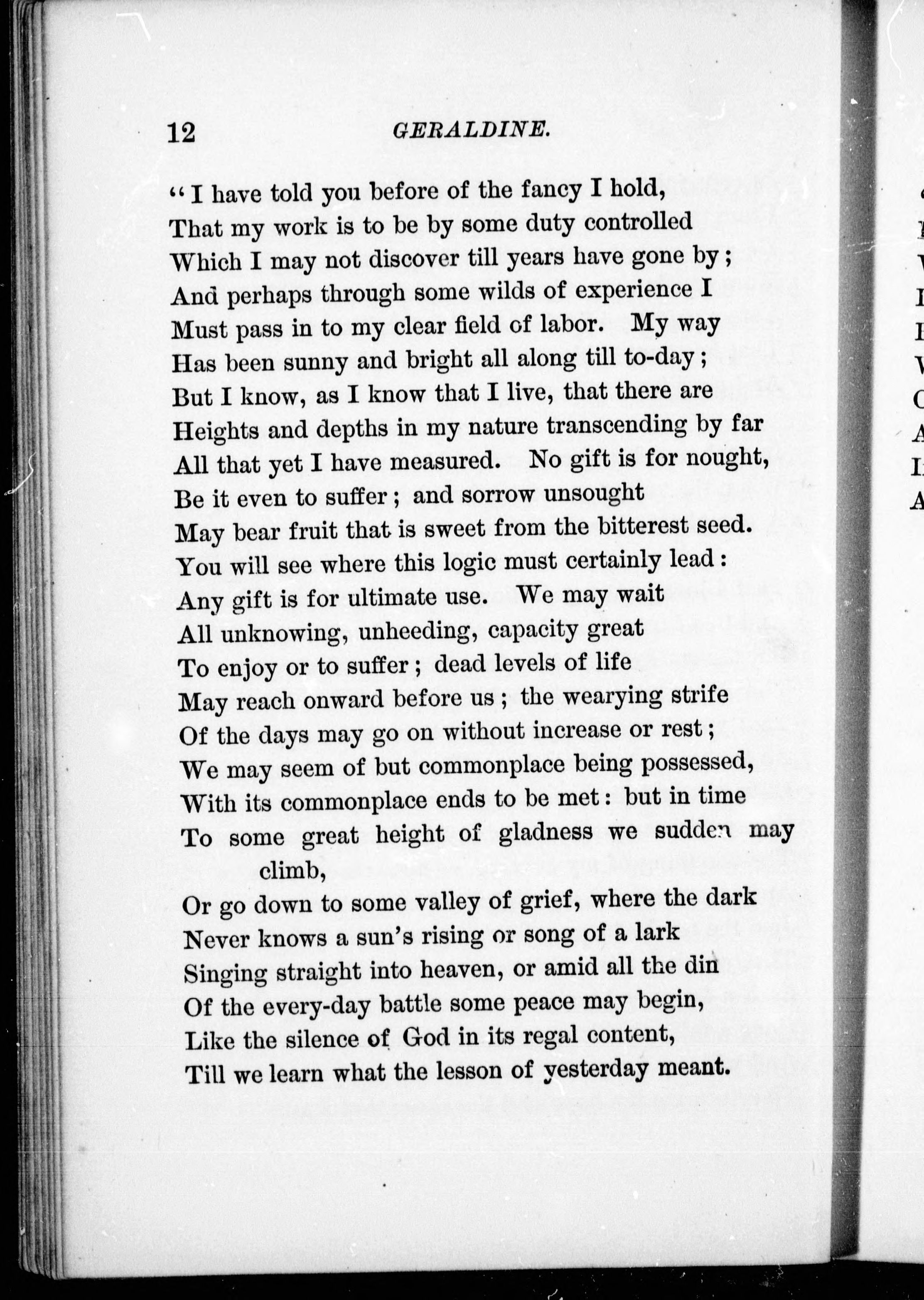 12 GERALDINE.

"I have told you before of the fancy I hold,
That my work is to be by some duty controlled
Which I may not discover till years have gone by;
And perhaps through some wilds of experience I
Must pass in to my clear field of labor. My way
Has been sunny and bright all along till to-day;
But I know, as I know that I live, that there are
Heights and depths in my nature transcending by far
All that yet I have measured. No gift is for nought,
Be it even to suffer; and sorrow unsought
May bear fruit that is sweet from the bitterest seed.
You will see where this logic must certainly lead:
Any gift is for ultimate use. We may wait
All unknowing, unheeding, capacity great
To enjoy or to suffer; dead levels of life
May reach onward before us; the wearying strife
Of the days may go on without increase or rest;
We may seem of but commonplace being possessed,
With its commonplace ends to be met: but in time
To some great height of gladness we sudden may climb,
Or go down to some valley of grief, where the dark
Never knows a sun's rising or song of a lark
Singing straight into heaven, or amid all the din
Of the every-day battle some peace may begin,
Like the silence of God in its regal content,
Till we learn what the lesson of yesterday meant.